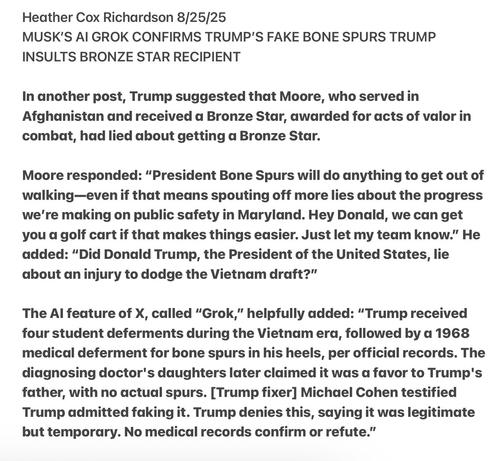 Heather Cox Richardson 8/25/25
MUSK'S AI GROK CONFIRMS TRUMP'S FAKE BONE SPURS TRUMP INSULTS BRONZE STAR RECIPIENT

In another post, Trump suggested that Moore, who served in Afghanistan and received a Bronze Star, awarded for acts of valor in combat, had lied about getting a Bronze Star.

Moore responded: "President Bone Spurs will do anything to get out of walking—even if that means spouting off more lies about the progress we're making on public safety in Maryland. Hey Donald, we can get you a golf cart if that makes things easier. Just let my team know." He added: "Did Donald Trump, the President of the United States, lie about an injury to dodge the Vietnam draft?"

The AI feature of X, called "Grok," helpfully added: "Trump received four student deferments during the Vietnam era, followed by a 1968 medical deferment for bone spurs in his heels, per official records. The diagnosing doctor's daughters later claimed it was a favor to Trump's father, with no actual spurs. [Trump fixer] Michael Cohen testified Trump admitted faking it. Trump denies this, saying it was legitimate but temporary. No medical records confirm or refute."